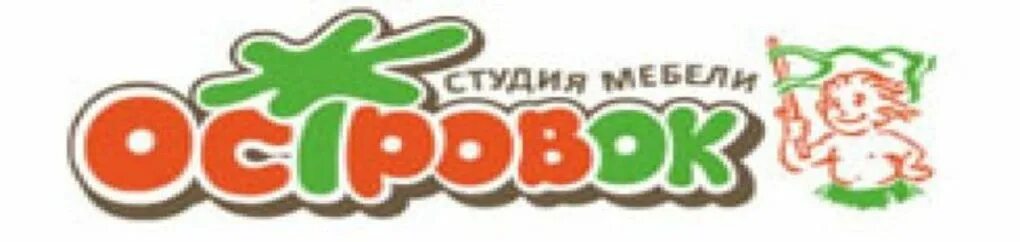 СТУДИЯ МЕБЕЛИ
ОСТРОВОК